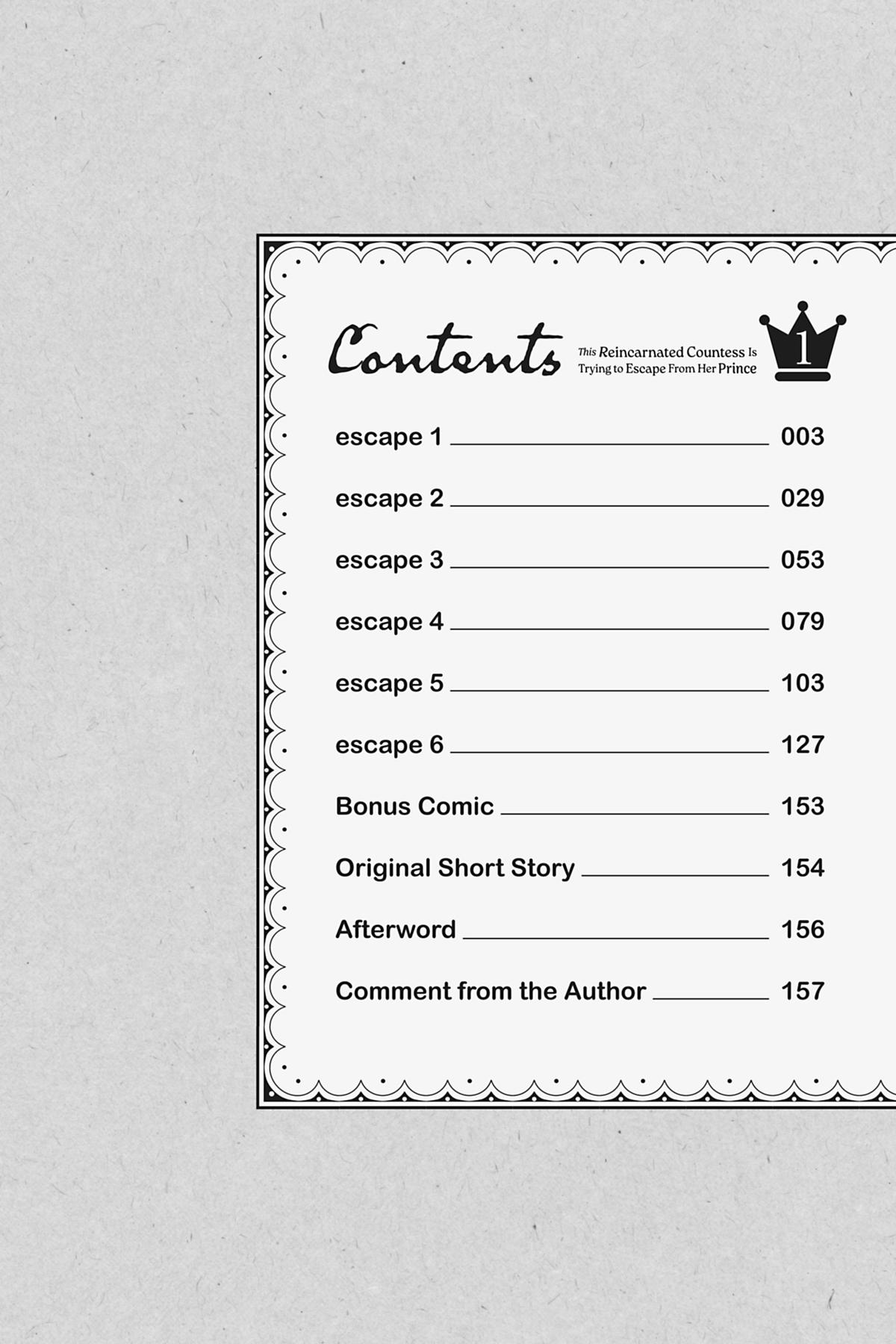 Contents This Reincarnated Countess Is Trying to Escape From Her Prince 1

escape 1 003

escape 2 029

escape 3 053

escape 4 079

escape 5 103

escape 6 127

Bonus Comic 153

Original Short Story 154

Afterword 156

Comment from the Author 157